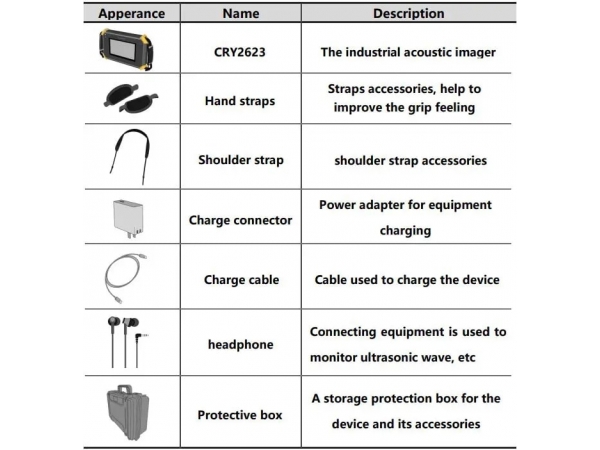 | Apperance | Name | Description |
|---|---|---|
| | CRY2623 | The industrial acoustic imager |
| | Hand straps | Straps accessories, help to improve the grip feeling |
| | Shoulder strap | shoulder strap accessories |
| | Charge connector | Power adapter for equipment charging |
| | Charge cable | Cable used to charge the device |
| | headphone | Connecting equipment is used to monitor ultrasonic wave, etc |
| | Protective box | A storage protection box for the device and its accessories |